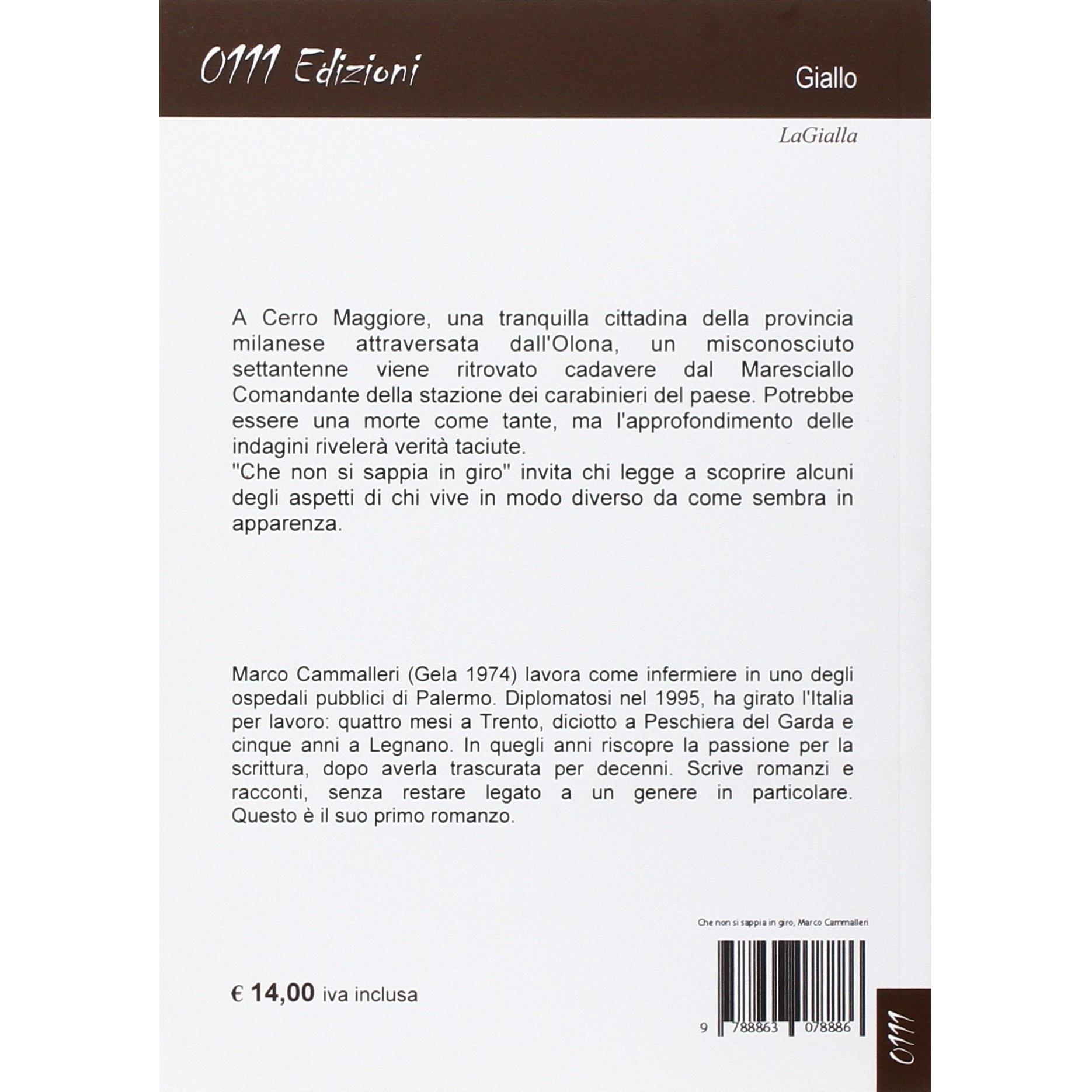 0111 Edizioni

Giallo

LaGialla

A Cerro Maggiore, una tranquilla cittadina della provincia milanese attraversata dall'Olona, un misconosciuto settantenne viene ritrovato cadavere dal Maresciallo Comandante della stazione dei carabinieri del paese. Potrebbe essere una morte come tante, ma l'approfondimento delle indagini rivelerà verità taciute.
"Che non si sappia in giro" invita chi legge a scoprire alcuni degli aspetti di chi vive in modo diverso da come sembra in apparenza.

Marco Cammalleri (Gela 1974) lavora come infermiere in uno degli ospedali pubblici di Palermo. Diplomatosi nel 1995, ha girato l'Italia per lavoro: quattro mesi a Trento, diciotto a Peschiera del Garda e cinque anni a Legnano. In quegli anni riscopre la passione per la scrittura, dopo averla trascurata per decenni. Scrive romanzi e racconti, senza restare legato a un genere in particolare. Questo è il suo primo romanzo.

Che non si sappia in giro, Marco Cammalleri

€ 14,00 iva inclusa

9 788863 078886

0111